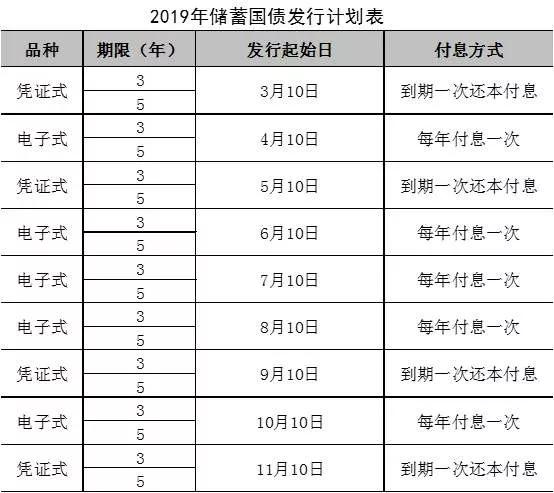 2019年储蓄国债发行计划表

| 品种 | 期限（年） | 发行起始日 | 付息方式 |
|---|---|---|---|
| 凭证式 | 3 | 3月10日 | 到期一次还本付息 |
|  | 5 |  |  |
| 电子式 | 3 | 4月10日 | 每年付息一次 |
|  | 5 |  |  |
| 凭证式 | 3 | 5月10日 | 到期一次还本付息 |
|  | 5 |  |  |
| 电子式 | 3 | 6月10日 | 每年付息一次 |
|  | 5 |  |  |
| 电子式 | 3 | 7月10日 | 每年付息一次 |
|  | 5 |  |  |
| 电子式 | 3 | 8月10日 | 每年付息一次 |
|  | 5 |  |  |
| 凭证式 | 3 | 9月10日 | 到期一次还本付息 |
|  | 5 |  |  |
| 电子式 | 3 | 10月10日 | 每年付息一次 |
|  | 5 |  |  |
| 凭证式 | 3 | 11月10日 | 到期一次还本付息 |
|  | 5 |  |  |